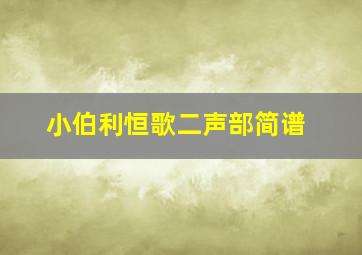 小伯利恒歌二声部简谱